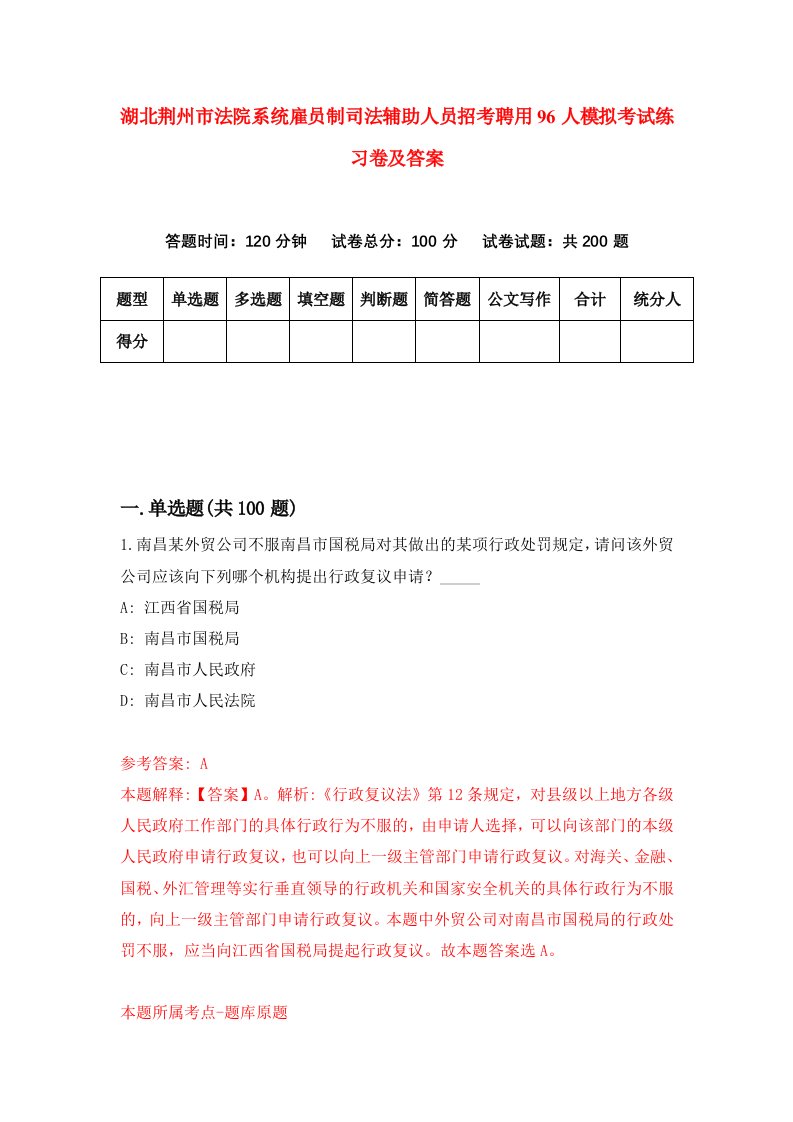 湖北荆州市法院系统雇员制司法辅助人员招考聘用96人模拟考试练习卷及答案

答题时间：120分钟　试卷总分：100分　试卷试题：共200题

| 题型 | 单选题 | 多选题 | 填空题 | 判断题 | 简答题 | 公文写作 | 合计 | 统分人 |
|---|---|---|---|---|---|---|---|---|
| 得分 | | | | | | | | |

一.单选题(共100题)

1.南昌某外贸公司不服南昌市国税局对其做出的某项行政处罚规定，请问该外贸公司应该向下列哪个机构提出行政复议申请？_____

A: 江西省国税局

B: 南昌市国税局

C: 南昌市人民政府

D: 南昌市人民法院

参考答案: A

本题解释:【答案】A。解析:《行政复议法》第12条规定，对县级以上地方各级人民政府工作部门的具体行政行为不服的，由申请人选择，可以向该部门的本级人民政府申请行政复议，也可以向上一级主管部门申请行政复议。对海关、金融、国税、外汇管理等实行垂直领导的行政机关和国家安全机关的具体行政行为不服的，向上一级主管部门申请行政复议。本题中外贸公司对南昌市国税局的行政处罚不服，应当向江西省国税局提起行政复议。故本题答案选A。

本题所属考点-题库原题